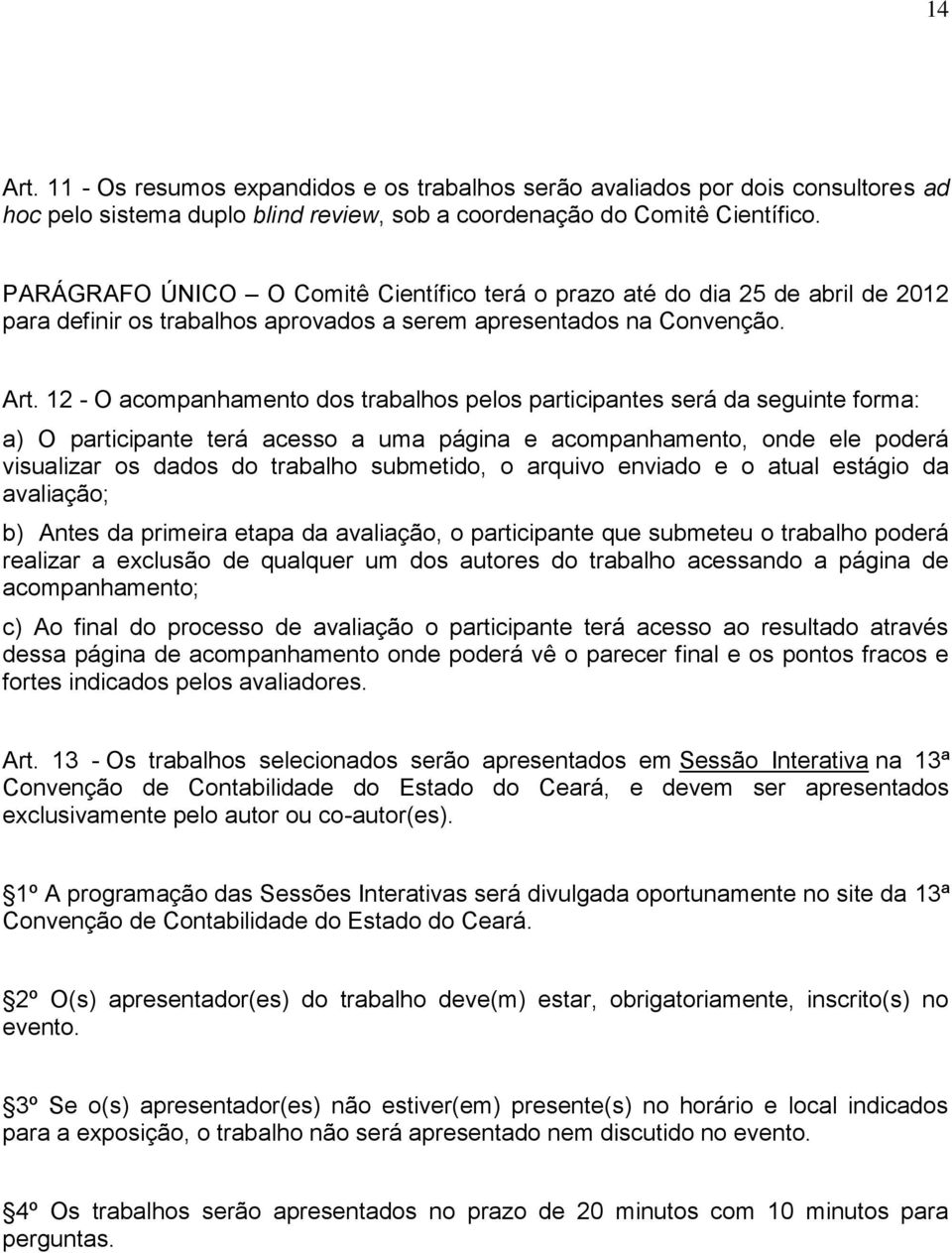 14

Art. 11 - Os resumos expandidos e os trabalhos serão avaliados por dois consultores ad hoc pelo sistema duplo blind review, sob a coordenação do Comitê Científico.

PARÁGRAFO ÚNICO – O Comitê Científico terá o prazo até do dia 25 de abril de 2012 para definir os trabalhos aprovados a serem apresentados na Convenção.

Art. 12 - O acompanhamento dos trabalhos pelos participantes será da seguinte forma:

a) O participante terá acesso a uma página e acompanhamento, onde ele poderá visualizar os dados do trabalho submetido, o arquivo enviado e o atual estágio da avaliação;

b) Antes da primeira etapa da avaliação, o participante que submeteu o trabalho poderá realizar a exclusão de qualquer um dos autores do trabalho acessando a página de acompanhamento;

c) Ao final do processo de avaliação o participante terá acesso ao resultado através dessa página de acompanhamento onde poderá vê o parecer final e os pontos fracos e fortes indicados pelos avaliadores.

Art. 13 - Os trabalhos selecionados serão apresentados em Sessão Interativa na 13ª Convenção de Contabilidade do Estado do Ceará, e devem ser apresentados exclusivamente pelo autor ou co-autor(es).

1º A programação das Sessões Interativas será divulgada oportunamente no site da 13ª Convenção de Contabilidade do Estado do Ceará.

2º O(s) apresentador(es) do trabalho deve(m) estar, obrigatoriamente, inscrito(s) no evento.

3º Se o(s) apresentador(es) não estiver(em) presente(s) no horário e local indicados para a exposição, o trabalho não será apresentado nem discutido no evento.

4º Os trabalhos serão apresentados no prazo de 20 minutos com 10 minutos para perguntas.